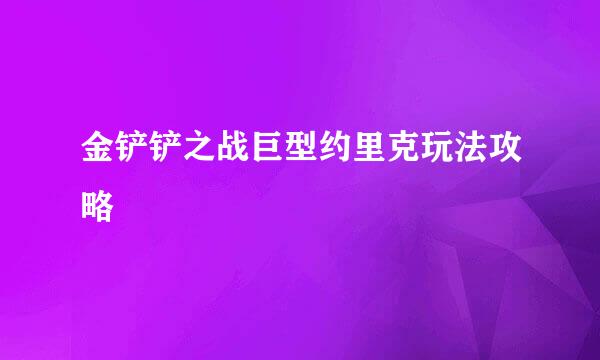 金铲铲之战巨型约里克玩法攻略